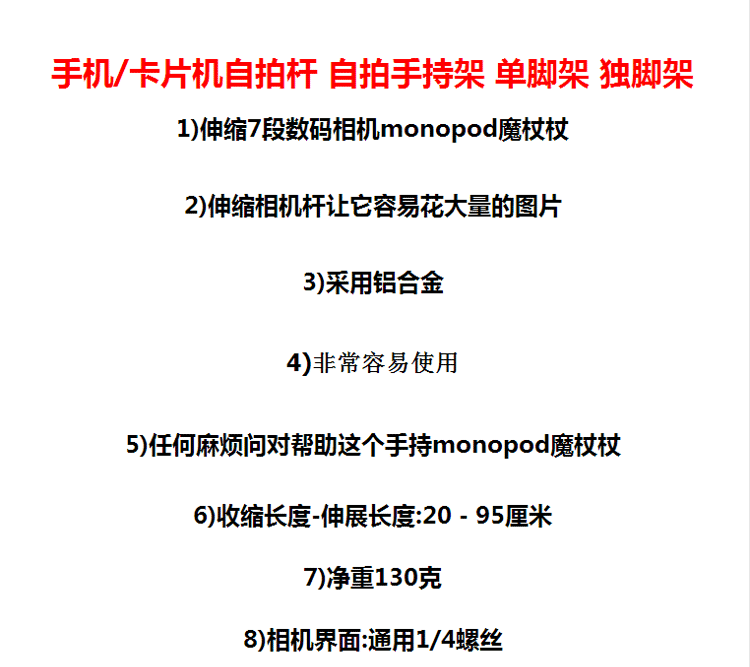 手机/卡片机自拍杆 自拍手持架 单脚架 独脚架

1)伸缩7段数码相机monopod魔杖杖

2)伸缩相机杆让它容易花大量的图片

3)采用铝合金

4)非常容易使用

5)任何麻烦问对帮助这个手持monopod魔杖杖

6)收缩长度-伸展长度:20 - 95厘米

7)净重130克

8)相机界面:通用1/4螺丝